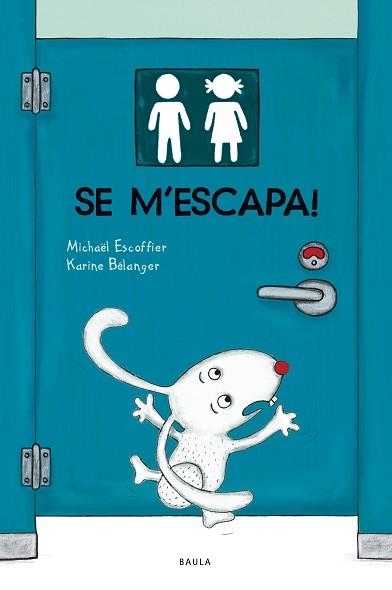 SE M'ESCAPA!

Michaël Escoffier
Karine Bélanger

BAULA